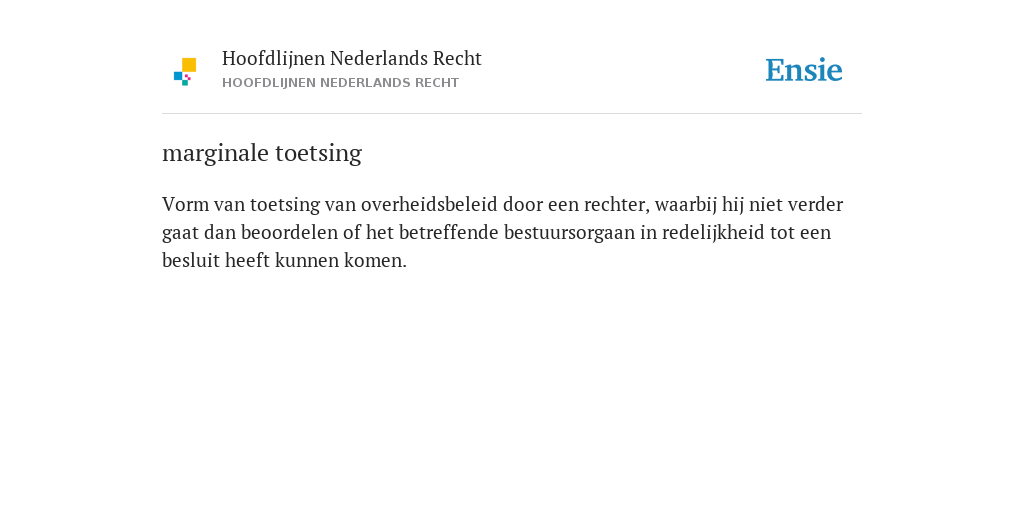 Hoofdlijnen Nederlands Recht
HOOFDLIJNEN NEDERLANDS RECHT

Ensie

marginale toetsing

Vorm van toetsing van overheidsbeleid door een rechter, waarbij hij niet verder gaat dan beoordelen of het betreffende bestuursorgaan in redelijkheid tot een besluit heeft kunnen komen.